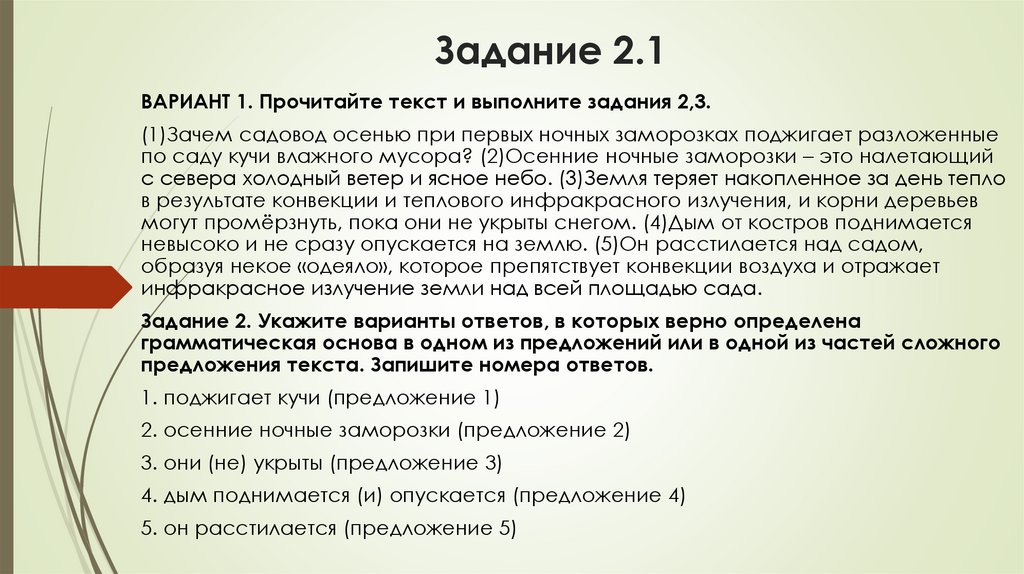 Задание 2.1

ВАРИАНТ 1. Прочитайте текст и выполните задания 2,3.

(1)Зачем садовод осенью при первых ночных заморозках поджигает разложенные по саду кучи влажного мусора? (2)Осенние ночные заморозки – это налетающий с севера холодный ветер и ясное небо. (3)Земля теряет накопленное за день тепло в результате конвекции и теплового инфракрасного излучения, и корни деревьев могут промёрзнуть, пока они не укрыты снегом. (4)Дым от костров поднимается невысоко и не сразу опускается на землю. (5)Он расстилается над садом, образуя некое «одеяло», которое препятствует конвекции воздуха и отражает инфракрасное излучение земли над всей площадью сада.

Задание 2. Укажите варианты ответов, в которых верно определена грамматическая основа в одном из предложений или в одной из частей сложного предложения текста. Запишите номера ответов.

1. поджигает кучи (предложение 1)

2. осенние ночные заморозки (предложение 2)

3. они (не) укрыты (предложение 3)

4. дым поднимается (и) опускается (предложение 4)

5. он расстилается (предложение 5)